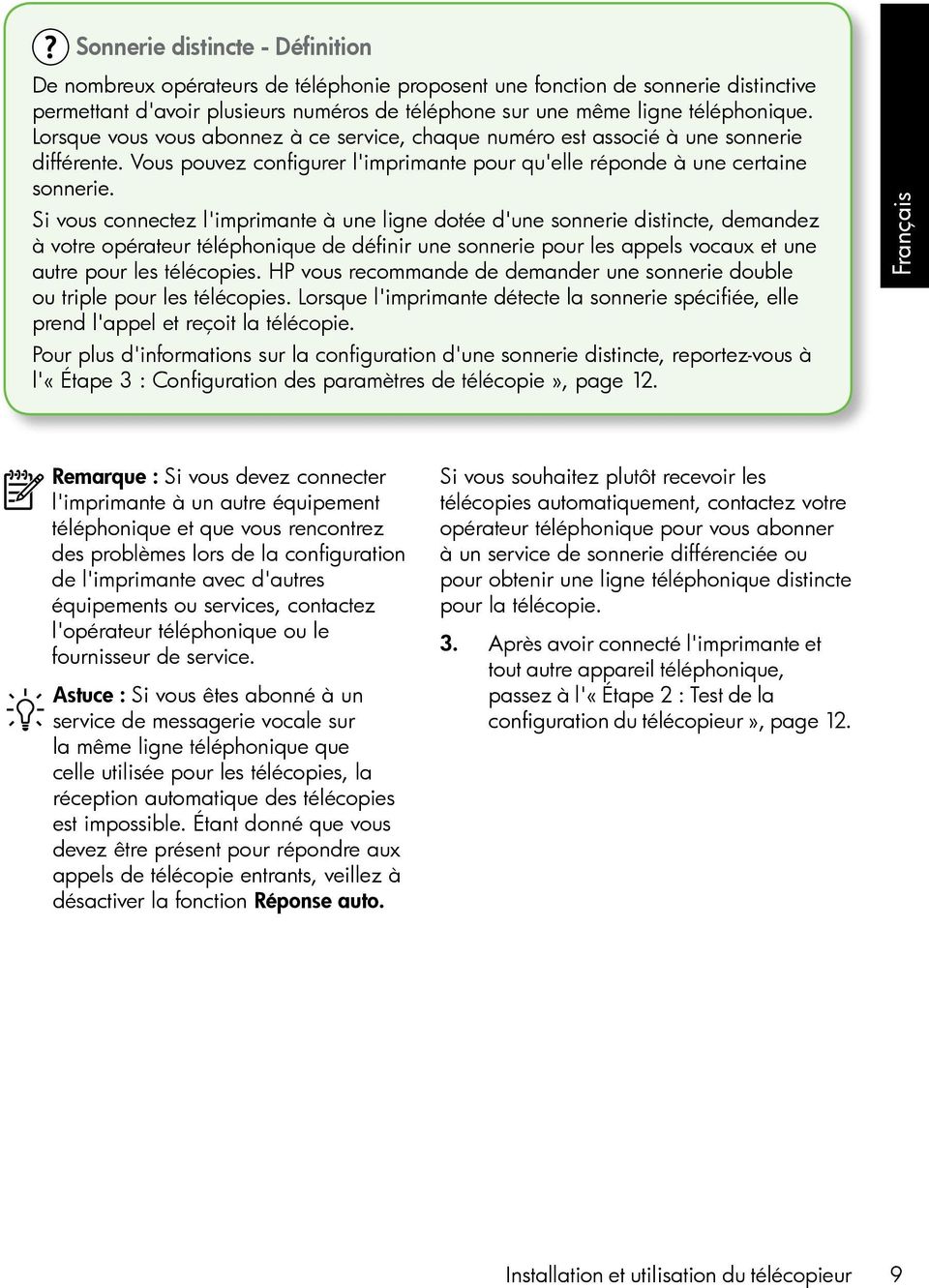 ? Sonnerie distincte - Définition

De nombreux opérateurs de téléphonie proposent une fonction de sonnerie distinctive permettant d'avoir plusieurs numéros de téléphone sur une même ligne téléphonique. Lorsque vous vous abonnez à ce service, chaque numéro est associé à une sonnerie différente. Vous pouvez configurer l'imprimante pour qu'elle réponde à une certaine sonnerie.

Si vous connectez l'imprimante à une ligne dotée d'une sonnerie distincte, demandez à votre opérateur téléphonique de définir une sonnerie pour les appels vocaux et une autre pour les télécopies. HP vous recommande de demander une sonnerie double ou triple pour les télécopies. Lorsque l'imprimante détecte la sonnerie spécifiée, elle prend l'appel et reçoit la télécopie.

Pour plus d'informations sur la configuration d'une sonnerie distincte, reportez-vous à l'« Étape 3 : Configuration des paramètres de télécopie », page 12.

Français

Remarque : Si vous devez connecter l'imprimante à un autre équipement téléphonique et que vous rencontrez des problèmes lors de la configuration de l'imprimante avec d'autres équipements ou services, contactez l'opérateur téléphonique ou le fournisseur de service.

Astuce : Si vous êtes abonné à un service de messagerie vocale sur la même ligne téléphonique que celle utilisée pour les télécopies, la réception automatique des télécopies est impossible. Étant donné que vous devez être présent pour répondre aux appels de télécopie entrants, veillez à désactiver la fonction Réponse auto.

Si vous souhaitez plutôt recevoir les télécopies automatiquement, contactez votre opérateur téléphonique pour vous abonner à un service de sonnerie différenciée ou pour obtenir une ligne téléphonique distincte pour la télécopie.

3. Après avoir connecté l'imprimante et tout autre appareil téléphonique, passez à l'« Étape 2 : Test de la configuration du télécopieur », page 12.

Installation et utilisation du télécopieur 9